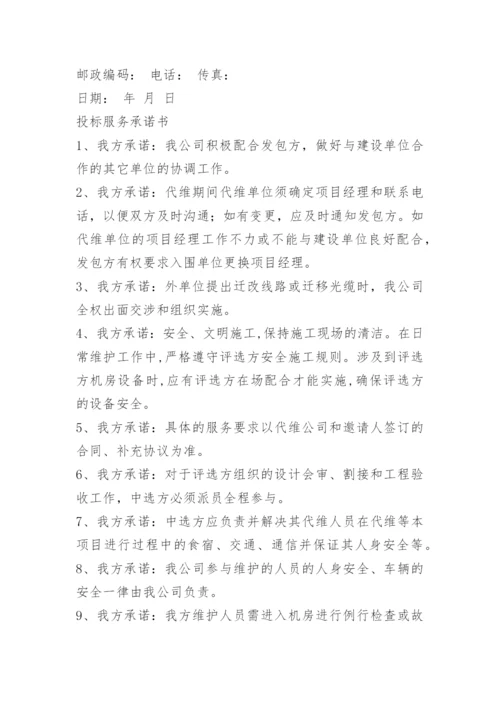 邮政编码： 电话： 传真：

日期： 年 月 日

投标服务承诺书

1、我方承诺：我公司积极配合发包方，做好与建设单位合作的其它单位的协调工作。

2、我方承诺：代维期间代维单位须确定项目经理和联系电话，以便双方及时沟通；如有变更，应及时通知发包方。如代维单位的项目经理工作不力或不能与建设单位良好配合，发包方有权要求入围单位更换项目经理。

3、我方承诺：外单位提出迁改线路或迁移光缆时，我公司全权出面交涉和组织实施。

4、我方承诺：安全、文明施工,保持施工现场的清洁。在日常维护工作中,严格遵守评选方安全施工规则。涉及到评选方机房设备时,应有评选方在场配合才能实施,确保评选方的设备安全。

5、我方承诺：具体的服务要求以代维公司和邀请人签订的合同、补充协议为准。

6、我方承诺：对于评选方组织的设计会审、割接和工程验收工作，中选方必须派员全程参与。

7、我方承诺：中选方应负责并解决其代维人员在代维等本项目进行过程中的食宿、交通、通信并保证其人身安全等。

8、我方承诺：我公司参与维护的人员的人身安全、车辆的安全一律由我公司负责。

9、我方承诺：我方维护人员需进入机房进行例行检查或故